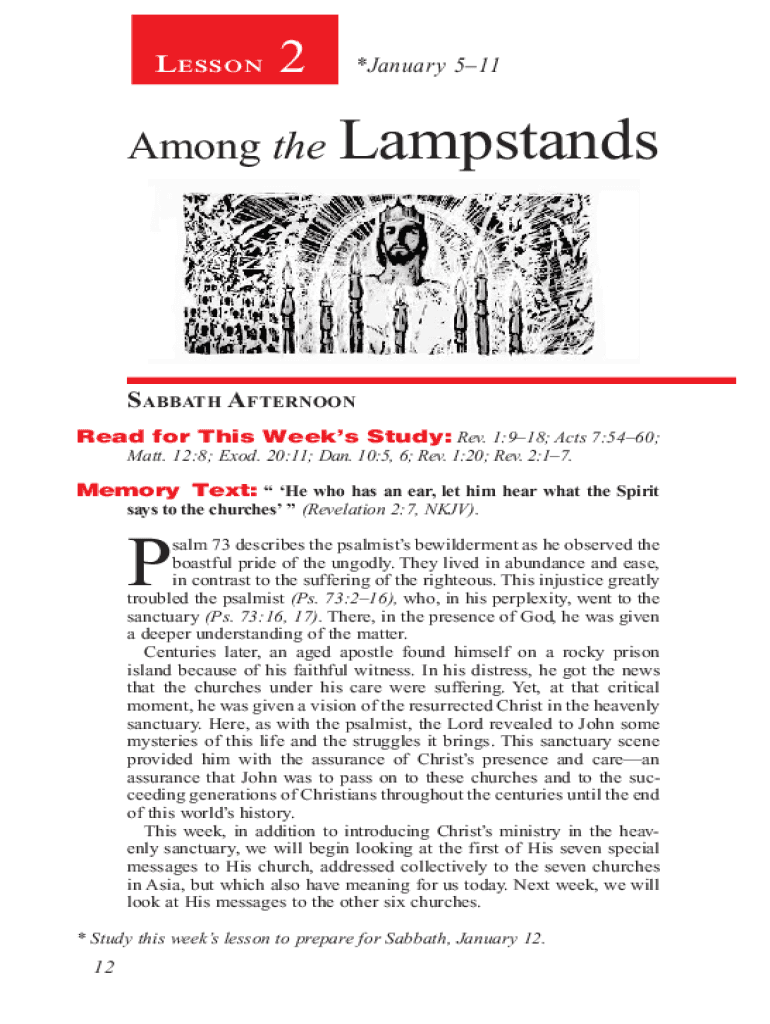 LESSON 2

*January 5–11

Among the Lampstands

SABBATH AFTERNOON

Read for This Week's Study: Rev. 1:9–18; Acts 7:54–60; Matt. 12:8; Exod. 20:11; Dan. 10:5, 6; Rev. 1:20; Rev. 2:1–7.

Memory Text: " 'He who has an ear, let him hear what the Spirit says to the churches' " (Revelation 2:7, NKJV).

Psalm 73 describes the psalmist's bewilderment as he observed the boastful pride of the ungodly. They lived in abundance and ease, in contrast to the suffering of the righteous. This injustice greatly troubled the psalmist (Ps. 73:2–16), who, in his perplexity, went to the sanctuary (Ps. 73:16, 17). There, in the presence of God, he was given a deeper understanding of the matter.

Centuries later, an aged apostle found himself on a rocky prison island because of his faithful witness. In his distress, he got the news that the churches under his care were suffering. Yet, at that critical moment, he was given a vision of the resurrected Christ in the heavenly sanctuary. Here, as with the psalmist, the Lord revealed to John some mysteries of this life and the struggles it brings. This sanctuary scene provided him with the assurance of Christ's presence and care—an assurance that John was to pass on to these churches and to the succeeding generations of Christians throughout the centuries until the end of this world's history.

This week, in addition to introducing Christ's ministry in the heavenly sanctuary, we will begin looking at the first of His seven special messages to His church, addressed collectively to the seven churches in Asia, but which also have meaning for us today. Next week, we will look at His messages to the other six churches.

* Study this week's lesson to prepare for Sabbath, January 12.

12